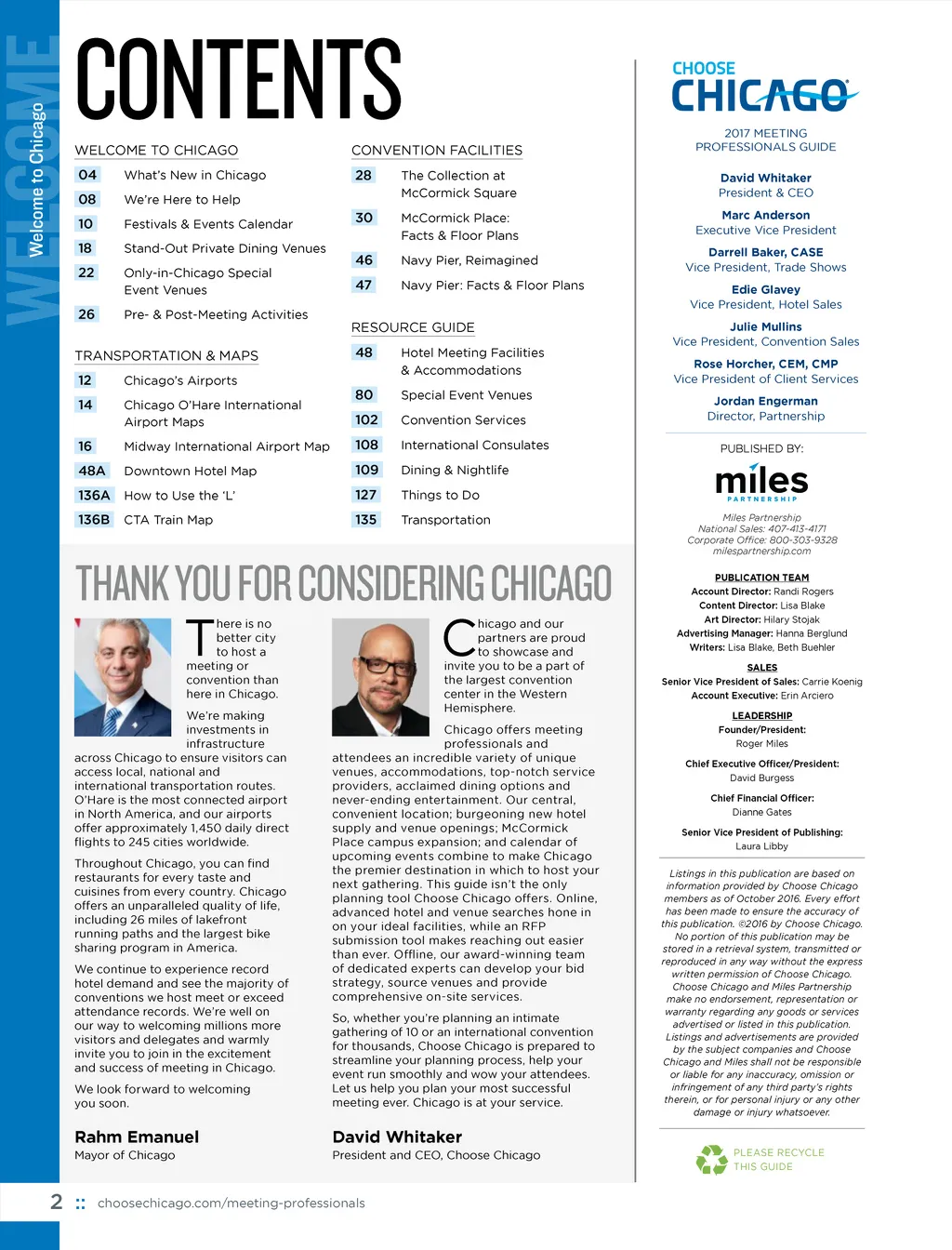 WELCOME

Welcome to Chicago

CONTENTS

WELCOME TO CHICAGO

04 What's New in Chicago
08 We're Here to Help
10 Festivals & Events Calendar
18 Stand-Out Private Dining Venues
22 Only-in-Chicago Special Event Venues
26 Pre- & Post-Meeting Activities

TRANSPORTATION & MAPS

12 Chicago's Airports
14 Chicago O'Hare International Airport Maps
16 Midway International Airport Map
48A Downtown Hotel Map
136A How to Use the 'L'
136B CTA Train Map

CONVENTION FACILITIES

28 The Collection at McCormick Square
30 McCormick Place: Facts & Floor Plans
46 Navy Pier, Reimagined
47 Navy Pier: Facts & Floor Plans

RESOURCE GUIDE

48 Hotel Meeting Facilities & Accommodations
80 Special Event Venues
102 Convention Services
108 International Consulates
109 Dining & Nightlife
127 Things to Do
135 Transportation

THANK YOU FOR CONSIDERING CHICAGO

There is no better city to host a meeting or convention than here in Chicago.

We're making investments in infrastructure across Chicago to ensure visitors can access local, national and international transportation routes. O'Hare is the most connected airport in North America, and our airports offer approximately 1,450 daily direct flights to 245 cities worldwide.

Throughout Chicago, you can find restaurants for every taste and cuisines from every country. Chicago offers an unparalleled quality of life, including 26 miles of lakefront running paths and the largest bike sharing program in America.

We continue to experience record hotel demand and see the majority of conventions we host meet or exceed attendance records. We're well on our way to welcoming millions more visitors and delegates and warmly invite you to join in the excitement and success of meeting in Chicago.

We look forward to welcoming you soon.

Rahm Emanuel
Mayor of Chicago

Chicago and our partners are proud to showcase and invite you to be a part of the largest convention center in the Western Hemisphere.

Chicago offers meeting professionals and attendees an incredible variety of unique venues, accommodations, top-notch service providers, acclaimed dining options and never-ending entertainment. Our central, convenient location; burgeoning new hotel supply and venue openings; McCormick Place campus expansion; and calendar of upcoming events combine to make Chicago the premier destination in which to host your next gathering. This guide isn't the only planning tool Choose Chicago offers. Online, advanced hotel and venue searches hone in on your ideal facilities, while an RFP submission tool makes reaching out easier than ever. Offline, our award-winning team of dedicated experts can develop your bid strategy, source venues and provide comprehensive on-site services.

So, whether you're planning an intimate gathering of 10 or an international convention for thousands, Choose Chicago is prepared to streamline your planning process, help your event run smoothly and wow your attendees. Let us help you plan your most successful meeting ever. Chicago is at your service.

David Whitaker
President and CEO, Choose Chicago

CHOOSE CHICAGO

2017 MEETING PROFESSIONALS GUIDE

David Whitaker
President & CEO

Marc Anderson
Executive Vice President

Darrell Baker, CASE
Vice President, Trade Shows

Edie Glavey
Vice President, Hotel Sales

Julie Mullins
Vice President, Convention Sales

Rose Horcher, CEM, CMP
Vice President of Client Services

Jordan Engerman
Director, Partnership

PUBLISHED BY:

miles PARTNERSHIP

Miles Partnership
National Sales: 407-413-4171
Corporate Office: 800-303-9328
milespartnership.com

PUBLICATION TEAM
Account Director: Randi Rogers
Content Director: Lisa Blake
Art Director: Hilary Stojak
Advertising Manager: Hanna Berglund
Writers: Lisa Blake, Beth Buehler

SALES
Senior Vice President of Sales: Carrie Koenig
Account Executive: Erin Arciero

LEADERSHIP
Founder/President:
Roger Miles

Chief Executive Officer/President:
David Burgess

Chief Financial Officer:
Dianne Gates

Senior Vice President of Publishing:
Laura Libby

Listings in this publication are based on information provided by Choose Chicago members as of October 2016. Every effort has been made to ensure the accuracy of this publication. ©2016 by Choose Chicago. No portion of this publication may be stored in a retrieval system, transmitted or reproduced in any way without the express written permission of Choose Chicago. Choose Chicago and Miles Partnership make no endorsement, representation or warranty regarding any goods or services advertised or listed in this publication. Listings and advertisements are provided by the subject companies and Choose Chicago and Miles shall not be responsible or liable for any inaccuracy, omission or infringement of any third party's rights therein, or for personal injury or any other damage or injury whatsoever.

PLEASE RECYCLE THIS GUIDE

2 :: choosechicago.com/meeting-professionals